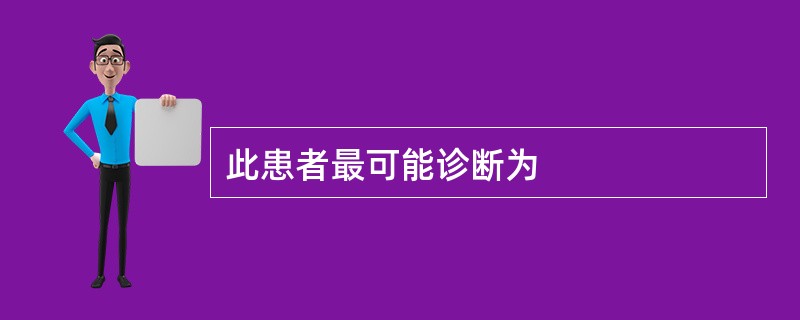 此患者最可能诊断为